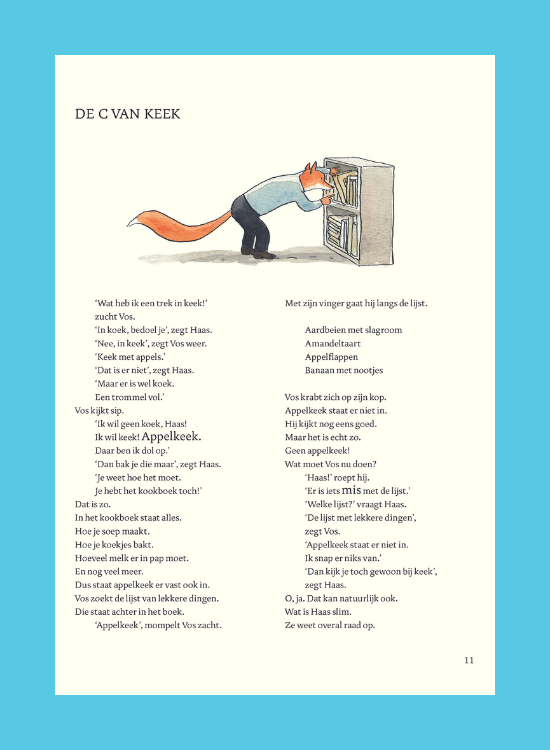 DE C VAN KEEK

'Wat heb ik een trek in keek!'
zucht Vos.
'In koek, bedoel je', zegt Haas.
'Nee, in keek', zegt Vos weer.
'Keek met appels.'
'Dat is er niet', zegt Haas.
'Maar er is wel koek.
Een trommel vol.'
Vos kijkt sip.
'Ik wil geen koek, Haas!
Ik wil keek! Appelkeek.
Daar ben ik dol op.'
'Dan bak je die maar', zegt Haas.
'Je weet hoe het moet.
Je hebt het kookboek toch!'
Dat is zo.
In het kookboek staat alles.
Hoe je soep maakt.
Hoe je koekjes bakt.
Hoeveel melk er in pap moet.
En nog veel meer.
Dus staat appelkeek er vast ook in.
Vos zoekt de lijst van lekkere dingen.
Die staat achter in het boek.
'Appelkeek', mompelt Vos zacht.

Met zijn vinger gaat hij langs de lijst.

Aardbeien met slagroom
Amandeltaart
Appelflappen
Banaan met nootjes

Vos krabt zich op zijn kop.
Appelkeek staat er niet in.
Hij kijkt nog eens goed.
Maar het is echt zo.
Geen appelkeek!
Wat moet Vos nu doen?
'Haas!' roept hij.
'Er is iets mis met de lijst.'
'Welke lijst?' vraagt Haas.
'De lijst met lekkere dingen',
zegt Vos.
'Appelkeek staat er niet in.
Ik snap er niks van.'
'Dan kijk je toch gewoon bij keek',
zegt Haas.
O, ja. Dat kan natuurlijk ook.
Wat is Haas slim.
Ze weet overal raad op.

11